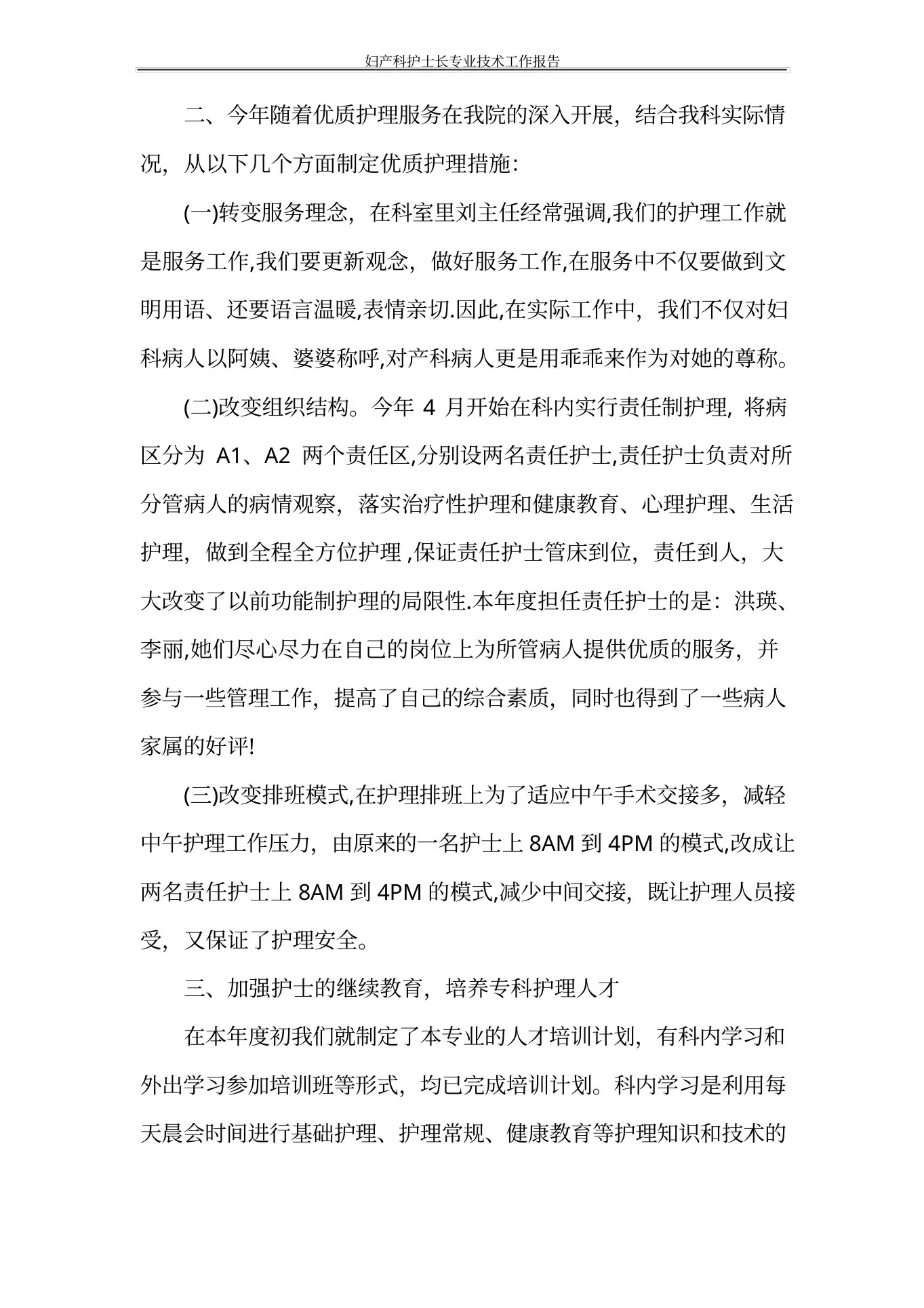 妇产科护士长专业技术工作报告

二、今年随着优质护理服务在我院的深入开展，结合我科实际情况，从以下几个方面制定优质护理措施:

(一)转变服务理念，在科室里刘主任经常强调,我们的护理工作就是服务工作,我们要更新观念，做好服务工作,在服务中不仅要做到文明用语、还要语言温暖,表情亲切.因此,在实际工作中，我们不仅对妇科病人以阿姨、婆婆称呼,对产科病人更是用乖乖来作为对她的尊称。

(二)改变组织结构。今年 4 月开始在科内实行责任制护理，将病区分为 A1、A2 两个责任区,分别设两名责任护士,责任护士负责对所分管病人的病情观察，落实治疗性护理和健康教育、心理护理、生活护理，做到全程全方位护理 ,保证责任护士管床到位，责任到人，大大改变了以前功能制护理的局限性.本年度担任责任护士的是：洪瑛、李丽,她们尽心尽力在自己的岗位上为所管病人提供优质的服务，并参与一些管理工作，提高了自己的综合素质，同时也得到了一些病人家属的好评!

(三)改变排班模式,在护理排班上为了适应中午手术交接多，减轻中午护理工作压力，由原来的一名护士上 8AM 到 4PM 的模式,改成让两名责任护士上 8AM 到 4PM 的模式,减少中间交接，既让护理人员接受，又保证了护理安全。

三、加强护士的继续教育，培养专科护理人才

在本年度初我们就制定了本专业的人才培训计划，有科内学习和外出学习参加培训班等形式，均已完成培训计划。科内学习是利用每天晨会时间进行基础护理、护理常规、健康教育等护理知识和技术的